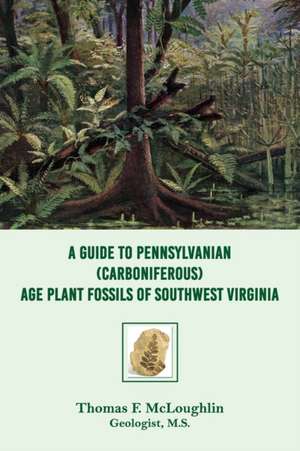 A GUIDE TO PENNSYLVANIAN (CARBONIFEROUS) AGE PLANT FOSSILS OF SOUTHWEST VIRGINIA

Thomas F. McLoughlin
Geologist, M.S.